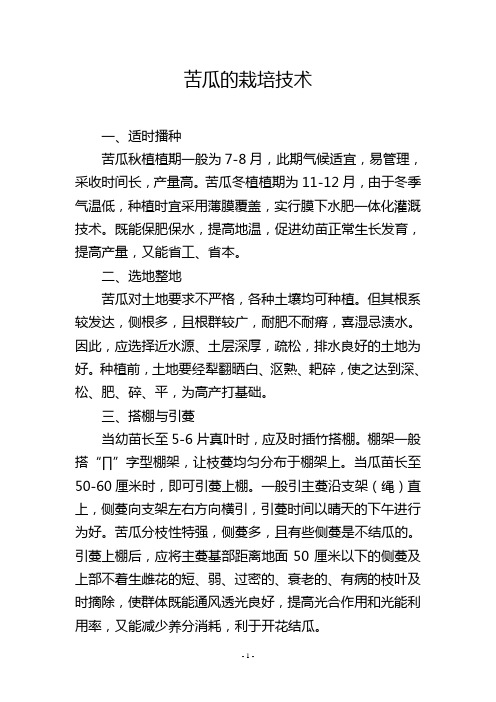 苦瓜的栽培技术

一、适时播种

苦瓜秋植植期一般为 7-8 月，此期气候适宜，易管理，采收时间长，产量高。苦瓜冬植植期为 11-12 月，由于冬季气温低，种植时宜采用薄膜覆盖，实行膜下水肥一体化灌溉技术。既能保肥保水，提高地温，促进幼苗正常生长发育，提高产量，又能省工、省本。

二、选地整地

苦瓜对土地要求不严格，各种土壤均可种植。但其根系较发达，侧根多，且根群较广，耐肥不耐瘠，喜湿忌渍水。因此，应选择近水源、土层深厚，疏松，排水良好的土地为好。种植前，土地要经犁翻晒白、沤熟、耙碎，使之达到深、松、肥、碎、平，为高产打基础。

三、搭棚与引蔓

当幼苗长至 5-6 片真叶时，应及时插竹搭棚。棚架一般搭“∏”字型棚架，让枝蔓均匀分布于棚架上。当瓜苗长至 50-60 厘米时，即可引蔓上棚。一般引主蔓沿支架（绳）直上，侧蔓向支架左右方向横引，引蔓时间以晴天的下午进行为好。苦瓜分枝性特强，侧蔓多，且有些侧蔓是不结瓜的。引蔓上棚后，应将主蔓基部距离地面 50 厘米以下的侧蔓及上部不着生雌花的短、弱、过密的、衰老的、有病的枝叶及时摘除，使群体既能通风透光良好，提高光合作用和光能利用率，又能减少养分消耗，利于开花结瓜。

- 1 -